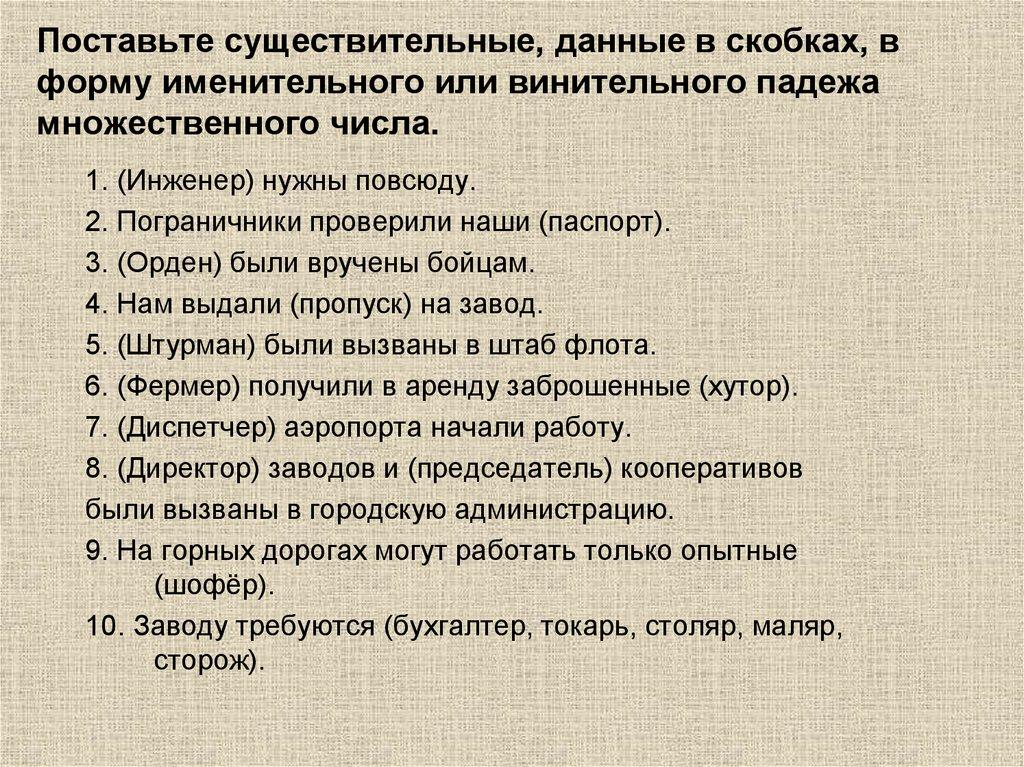 Поставьте существительные, данные в скобках, в форму именительного или винительного падежа множественного числа.

1. (Инженер) нужны повсюду.
2. Пограничники проверили наши (паспорт).
3. (Орден) были вручены бойцам.
4. Нам выдали (пропуск) на завод.
5. (Штурман) были вызваны в штаб флота.
6. (Фермер) получили в аренду заброшенные (хутор).
7. (Диспетчер) аэропорта начали работу.
8. (Директор) заводов и (председатель) кооперативов были вызваны в городскую администрацию.
9. На горных дорогах могут работать только опытные (шофёр).
10. Заводу требуются (бухгалтер, токарь, столяр, маляр, сторож).